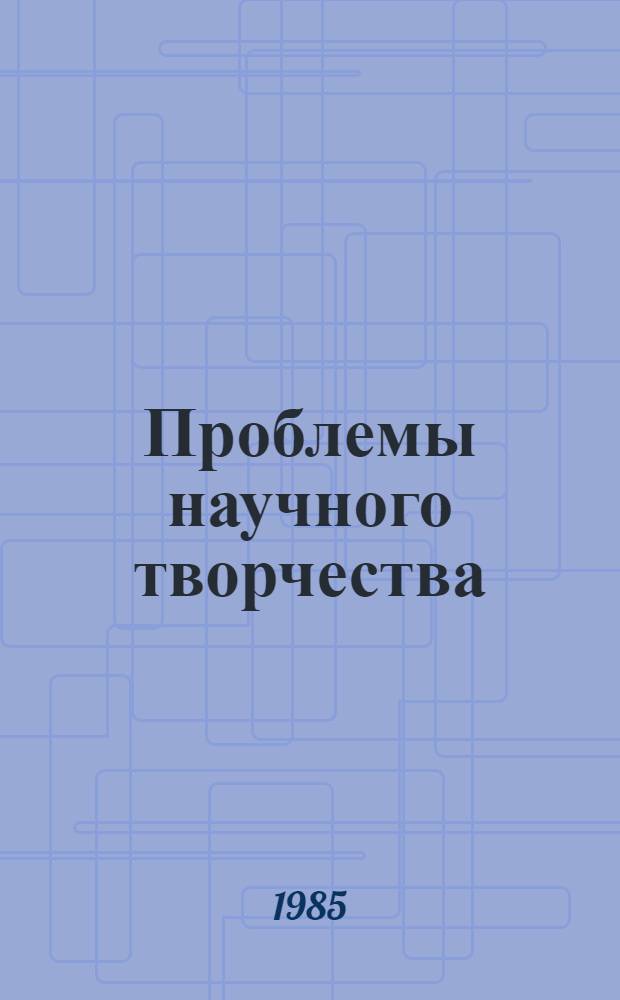 Проблемы научного творчества

1985